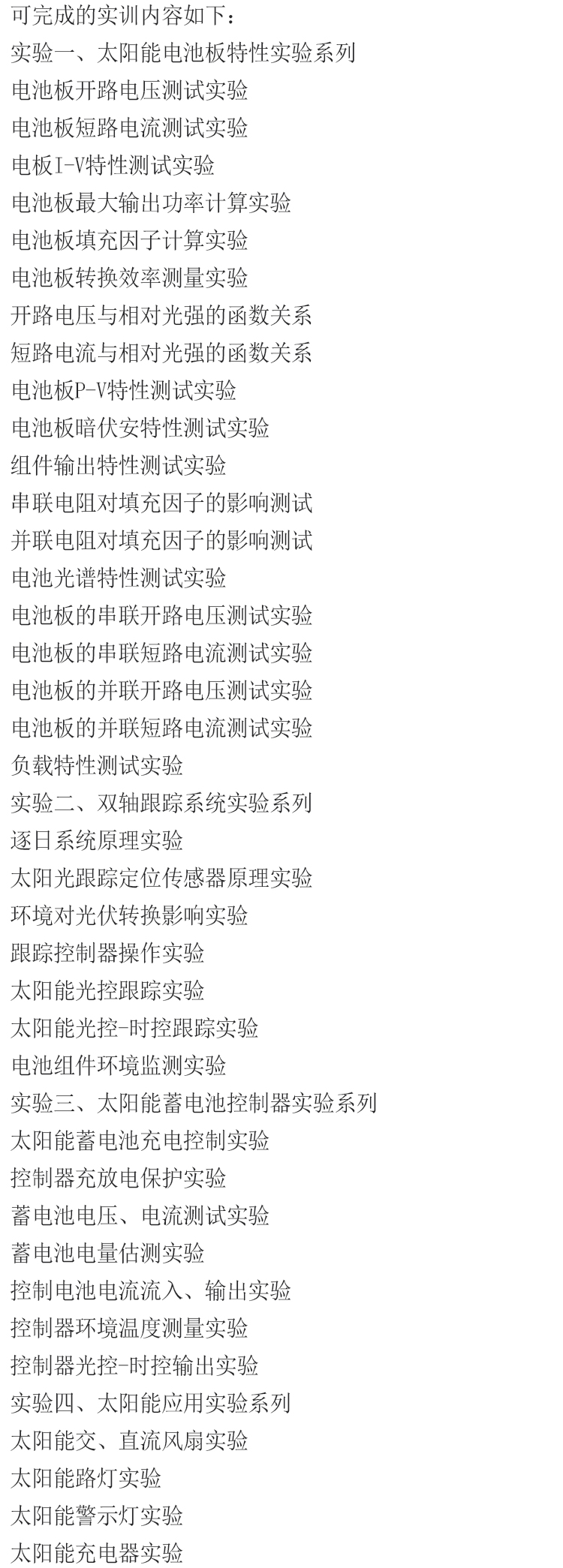 可完成的实训内容如下：
实验一、太阳能电池板特性实验系列
电池板开路电压测试实验
电池板短路电流测试实验
电板I-V特性测试实验
电池板最大输出功率计算实验
电池板填充因子计算实验
电池板转换效率测量实验
开路电压与相对光强的函数关系
短路电流与相对光强的函数关系
电池板P-V特性测试实验
电池板暗伏安特性测试实验
组件输出特性测试实验
串联电阻对填充因子的影响测试
并联电阻对填充因子的影响测试
电池光谱特性测试实验
电池板的串联开路电压测试实验
电池板的串联短路电流测试实验
电池板的并联开路电压测试实验
电池板的并联短路电流测试实验
负载特性测试实验
实验二、双轴跟踪系统实验系列
逐日系统原理实验
太阳光跟踪定位传感器原理实验
环境对光伏转换影响实验
跟踪控制器操作实验
太阳能光控跟踪实验
太阳能光控-时控跟踪实验
电池组件环境监测实验
实验三、太阳能蓄电池控制器实验系列
太阳能蓄电池充电控制实验
控制器充放电保护实验
蓄电池电压、电流测试实验
蓄电池电量估测实验
控制电池电流流入、输出实验
控制器环境温度测量实验
控制器光控-时控输出实验
实验四、太阳能应用实验系列
太阳能交、直流风扇实验
太阳能路灯实验
太阳能警示灯实验
太阳能充电器实验